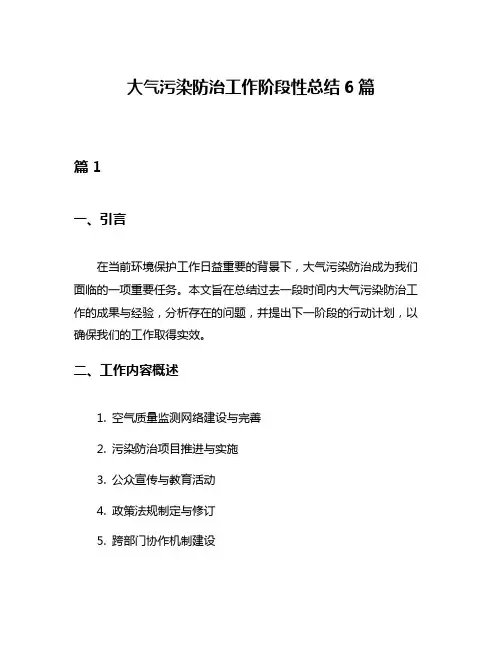 大气污染防治工作阶段性总结 6 篇

篇 1

一、引言

在当前环境保护工作日益重要的背景下，大气污染防治成为我们面临的一项重要任务。本文旨在总结过去一段时间内大气污染防治工作的成果与经验，分析存在的问题，并提出下一阶段的行动计划，以确保我们的工作取得实效。

二、工作内容概述

1. 空气质量监测网络建设与完善

2. 污染防治项目推进与实施

3. 公众宣传与教育活动

4. 政策法规制定与修订

5. 跨部门协作机制建设